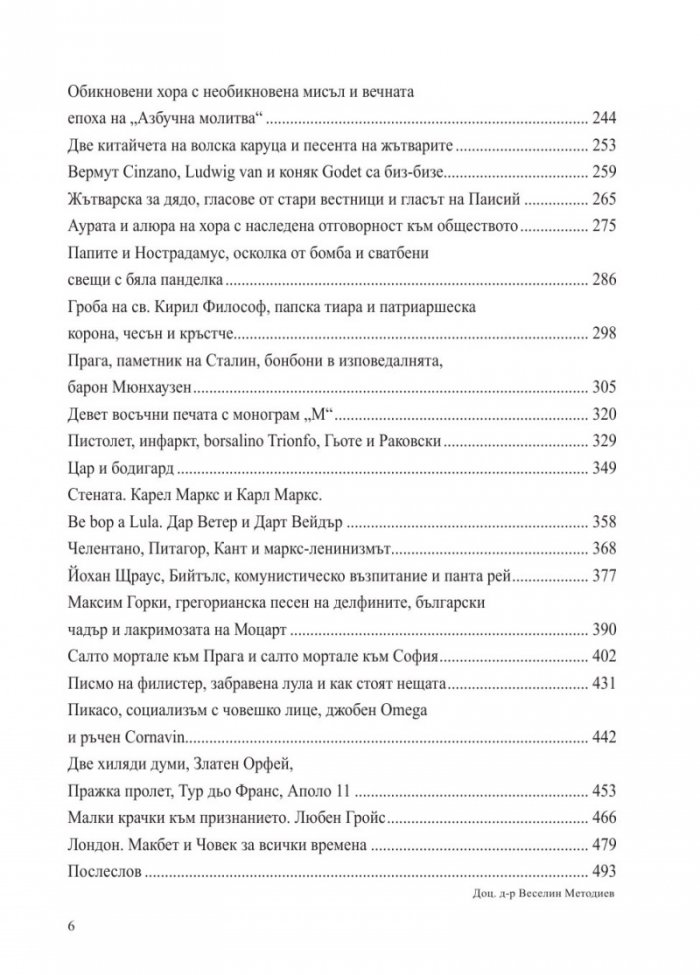 Обикновени хора с необикновена мисъл и вечната епоха на „Азбучна молитва“ 244

Две китайчета на волска каруца и песента на жътварите 253

Вермут Cinzano, Ludwig van и коняк Godet са биз-бизе 259

Жътварска за дядо, гласове от стари вестници и гласът на Паисий 265

Аурата и алюра на хора с наследена отговорност към обществото 275

Папите и Нострадамус, осколка от бомба и сватбени свещи с бяла панделка 286

Гроба на св. Кирил Философ, папска тиара и патриаршеска корона, чесън и кръстче 298

Прага, паметник на Сталин, бонбони в изповедалнята, барон Мюнхаузен 305

Девет восъчни печата с монограм „М“ 320

Пистолет, инфаркт, borsalino Trionfo, Гьоте и Раковски 329

Цар и бодигард 349

Стената. Карел Маркс и Карл Маркс.
Be bop a Lula. Дар Ветер и Дарт Вейдър 358

Челентано, Питагор, Кант и маркс-ленинизмът 368

Йохан Щраус, Бийтълс, комунистическо възпитание и панта рей 377

Максим Горки, грегорианска песен на делфините, български чадър и лакримозата на Моцарт 390

Салто мортале към Прага и салто мортале към София 402

Писмо на филистер, забравена лула и как стоят нещата 431

Пикасо, социализъм с човешко лице, джобен Omega и ръчен Cornavin 442

Две хиляди думи, Златен Орфей,
Пражка пролет, Тур дьо Франс, Аполо 11 453

Малки крачки към признанието. Любен Гройс 466

Лондон. Макбет и Човек за всички времена 479

Послеслов 493

Доц. д-р Веселин Методиев

6